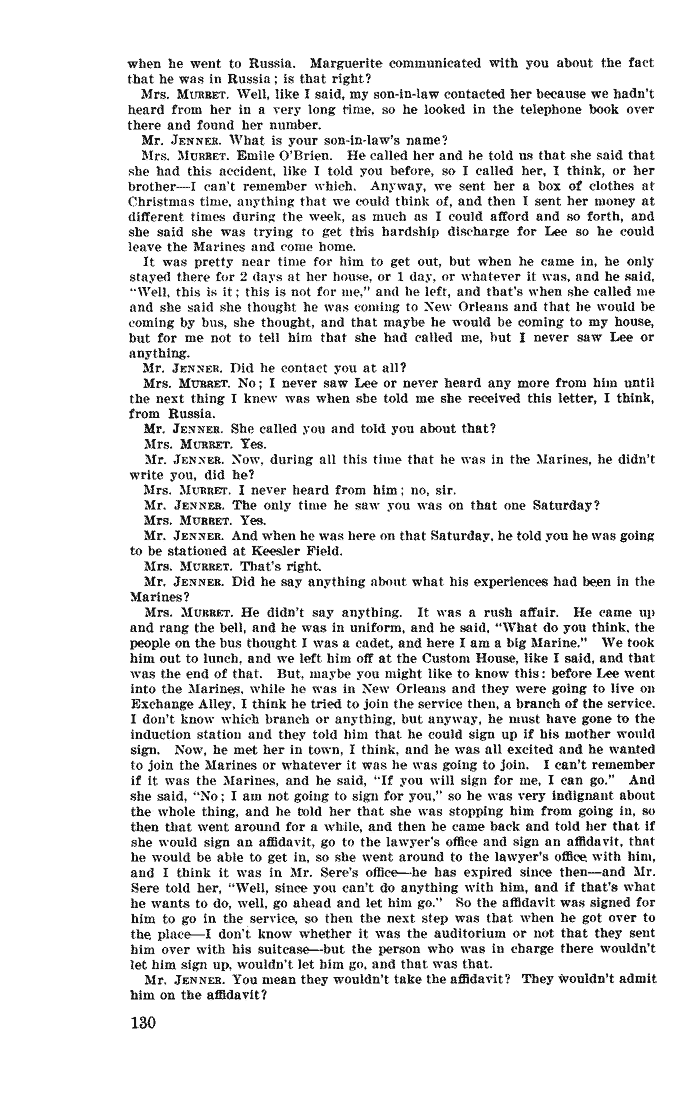 when he went to Russia. Marguerite communicated with you about the fact that he was in Russia; is that right?

Mrs. MURRET. Well, like I said, my son-in-law contacted her because we hadn't heard from her in a very long time, so he looked in the telephone book over there and found her number.

Mr. JENNER. What is your son-in-law's name?

Mrs. MURRET. Emile O'Brien. He called her and he told us that she said that she had this accident, like I told you before, so I called her, I think, or her brother—I can't remember which. Anyway, we sent her a box of clothes at Christmas time, anything that we could think of, and then I sent her money at different times during the week, as much as I could afford and so forth, and she said she was trying to get this hardship discharge for Lee so he could leave the Marines and come home.

It was pretty near time for him to get out, but when he came in, he only stayed there for 2 days at her house, or 1 day, or whatever it was, and he said, "Well, this is it; this is not for me," and he left, and that's when she called me and she said she thought he was coming to New Orleans and that he would be coming by bus, she thought, and that maybe he would be coming to my house, but for me not to tell him that she had called me, but I never saw Lee or anything.

Mr. JENNER. Did he contact you at all?

Mrs. MURRET. No; I never saw Lee or never heard any more from him until the next thing I knew was when she told me she received this letter, I think, from Russia.

Mr. JENNER. She called you and told you about that?

Mrs. MURRET. Yes.

Mr. JENNER. Now, during all this time that he was in the Marines, he didn't write you, did he?

Mrs. MURRET. I never heard from him; no, sir.

Mr. JENNER. The only time he saw you was on that one Saturday?

Mrs. MURRET. Yes.

Mr. JENNER. And when he was here on that Saturday, he told you he was going to be stationed at Keesler Field.

Mrs. MURRET. That's right.

Mr. JENNER. Did he say anything about what his experiences had been in the Marines?

Mrs. MURRET. He didn't say anything. It was a rush affair. He came up and rang the bell, and he was in uniform, and he said, "What do you think, the people on the bus thought I was a cadet, and here I am a big Marine." We took him out to lunch, and we left him off at the Custom House, like I said, and that was the end of that. But, maybe you might like to know this: before Lee went into the Marines, while he was in New Orleans and they were going to live on Exchange Alley, I think he tried to join the service then, a branch of the service. I don't know which branch or anything, but anyway, he must have gone to the induction station and they told him that he could sign up if his mother would sign. Now, he met her in town, I think, and he was all excited and he wanted to join the Marines or whatever it was he was going to join. I can't remember if it was the Marines, and he said, "If you will sign for me, I can go." And she said, "No; I am not going to sign for you," so he was very indignant about the whole thing, and he told her that she was stopping him from going in, so then that went around for a while, and then he came back and told her that if she would sign an affidavit, go to the lawyer's office and sign an affidavit, that he would be able to get in, so she went around to the lawyer's office with him, and I think it was in Mr. Sere's office—he has expired since then—and Mr. Sere told her, "Well, since you can't do anything with him, and if that's what he wants to do, well, go ahead and let him go." So the affidavit was signed for him to go in the service, so then the next step was that when he got over to the place—I don't know whether it was the auditorium or not that they sent him over with his suitcase—but the person who was in charge there wouldn't let him sign up, wouldn't let him go, and that was that.

Mr. JENNER. You mean they wouldn't take the affidavit? They wouldn't admit him on the affidavit?

130